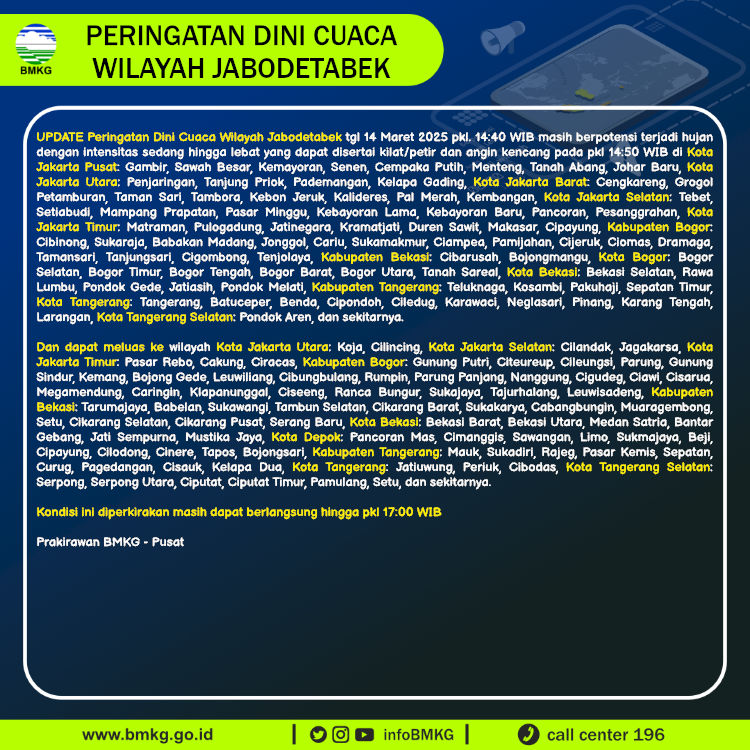 BMKG

PERINGATAN DINI CUACA WILAYAH JABODETABEK

UPDATE Peringatan Dini Cuaca Wilayah Jabodetabek tgl 14 Maret 2025 pkl. 14:40 WIB masih berpotensi terjadi hujan dengan intensitas sedang hingga lebat yang dapat disertai kilat/petir dan angin kencang pada pkl 14:50 WIB di Kota Jakarta Pusat: Gambir, Sawah Besar, Kemayoran, Senen, Cempaka Putih, Menteng, Tanah Abang, Johar Baru, Kota Jakarta Utara: Penjaringan, Tanjung Priok, Pademangan, Kelapa Gading, Kota Jakarta Barat: Cengkareng, Grogol Petamburan, Taman Sari, Tambora, Kebon Jeruk, Kalideres, Pal Merah, Kembangan, Kota Jakarta Selatan: Tebet, Setiabudi, Mampang Prapatan, Pasar Minggu, Kebayoran Lama, Kebayoran Baru, Pancoran, Pesanggrahan, Kota Jakarta Timur: Matraman, Pulogadung, Jatinegara, Kramatjati, Duren Sawit, Makasar, Cipayung, Kabupaten Bogor: Cibinong, Sukaraja, Babakan Madang, Jonggol, Cariu, Sukamakmur, Ciampea, Pamijahan, Cijeruk, Ciomas, Dramaga, Tamansari, Tanjungsari, Cigombong, Tenjolaya, Kabupaten Bekasi: Cibarusah, Bojongmangu, Kota Bogor: Bogor Selatan, Bogor Timur, Bogor Tengah, Bogor Barat, Bogor Utara, Tanah Sareal, Kota Bekasi: Bekasi Selatan, Rawa Lumbu, Pondok Gede, Jatiasih, Pondok Melati, Kabupaten Tangerang: Teluknaga, Kosambi, Pakuhaji, Sepatan Timur, Kota Tangerang: Tangerang, Batuceper, Benda, Cipondoh, Ciledug, Karawaci, Neglasari, Pinang, Karang Tengah, Larangan, Kota Tangerang Selatan: Pondok Aren, dan sekitarnya.

Dan dapat meluas ke wilayah Kota Jakarta Utara: Koja, Cilincing, Kota Jakarta Selatan: Cilandak, Jagakarsa, Kota Jakarta Timur: Pasar Rebo, Cakung, Ciracas, Kabupaten Bogor: Gunung Putri, Citeureup, Cileungsi, Parung, Gunung Sindur, Kemang, Bojong Gede, Leuwiliang, Cibungbulang, Rumpin, Parung Panjang, Nanggung, Cigudeg, Ciawi, Cisarua, Megamendung, Caringin, Klapanunggal, Ciseeng, Ranca Bungur, Sukajaya, Tajurhalang, Leuwisadeng, Kabupaten Bekasi: Tarumajaya, Babelan, Sukawangi, Tambun Selatan, Cikarang Barat, Sukakarya, Cabangbungin, Muaragembong, Setu, Cikarang Selatan, Cikarang Pusat, Serang Baru, Kota Bekasi: Bekasi Barat, Bekasi Utara, Medan Satria, Bantar Gebang, Jati Sempurna, Mustika Jaya, Kota Depok: Pancoran Mas, Cimanggis, Sawangan, Limo, Sukmajaya, Beji, Cipayung, Cilodong, Cinere, Tapos, Bojongsari, Kabupaten Tangerang: Mauk, Sukadiri, Rajeg, Pasar Kemis, Sepatan, Curug, Pagedangan, Cisauk, Kelapa Dua, Kota Tangerang: Jatiuwung, Periuk, Cibodas, Kota Tangerang Selatan: Serpong, Serpong Utara, Ciputat, Ciputat Timur, Pamulang, Setu, dan sekitarnya.

Kondisi ini diperkirakan masih dapat berlangsung hingga pkl 17:00 WIB

Prakirawan BMKG - Pusat

www.bmkg.go.id | infoBMKG | call center 196